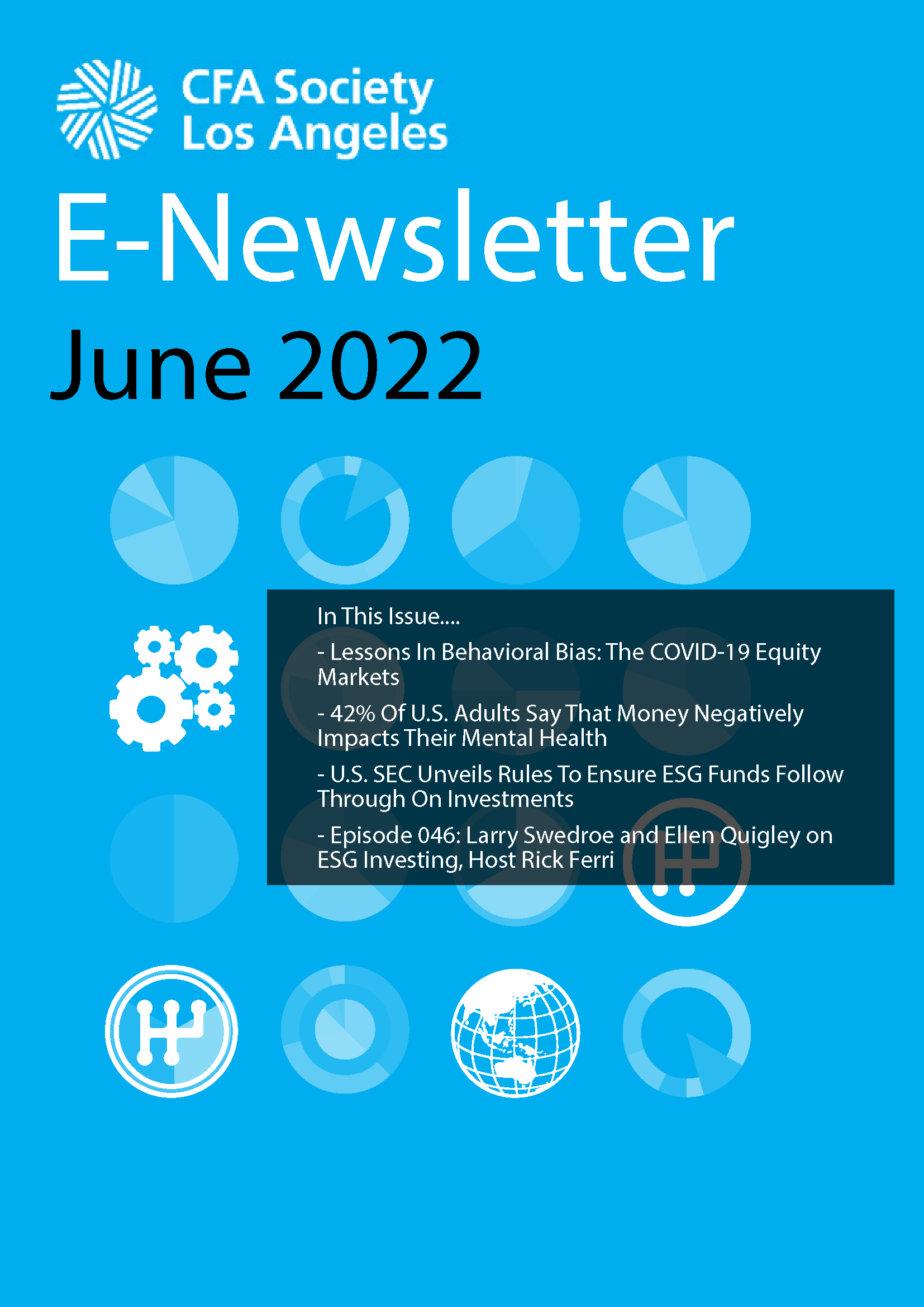 CFA Society Los Angeles

E-Newsletter

June 2022

In This Issue....

- Lessons In Behavioral Bias: The COVID-19 Equity Markets

- 42% Of U.S. Adults Say That Money Negatively Impacts Their Mental Health

- U.S. SEC Unveils Rules To Ensure ESG Funds Follow Through On Investments

- Episode 046: Larry Swedroe and Ellen Quigley on ESG Investing, Host Rick Ferri